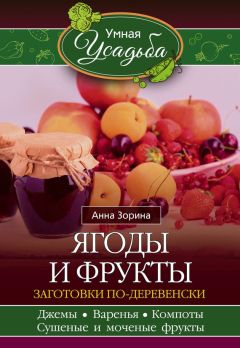 Умная Усадьба

Анна Зорина

ЯГОДЫ И ФРУКТЫ

ЗАГОТОВКИ ПО-ДЕРЕВЕНСКИ

Джемы • Варенья • Компоты
Сушеные и моченые фрукты